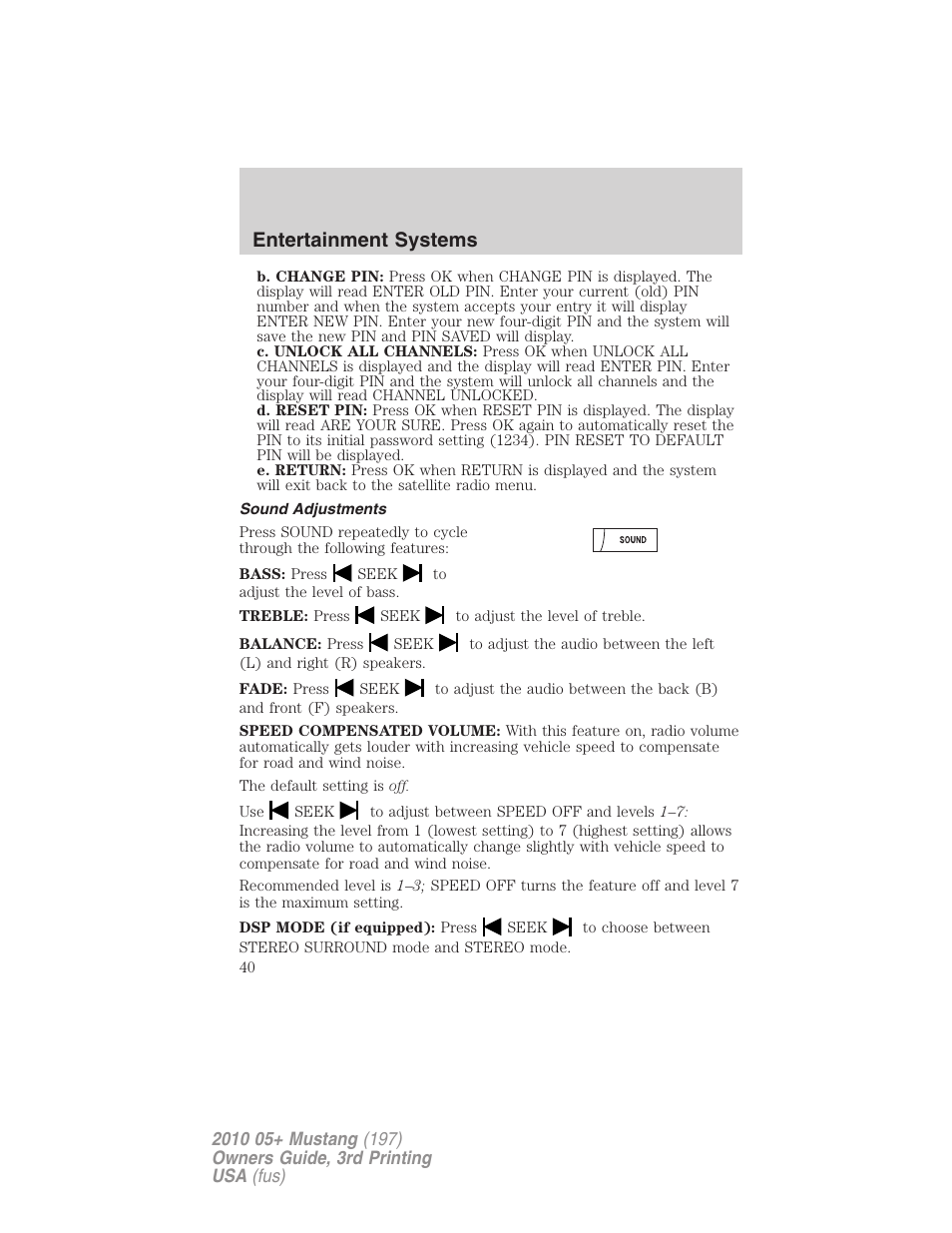 Entertainment Systems

b. CHANGE PIN: Press OK when CHANGE PIN is displayed. The display will read ENTER OLD PIN. Enter your current (old) PIN number and when the system accepts your entry it will display ENTER NEW PIN. Enter your new four-digit PIN and the system will save the new PIN and PIN SAVED will display.
c. UNLOCK ALL CHANNELS: Press OK when UNLOCK ALL CHANNELS is displayed and the display will read ENTER PIN. Enter your four-digit PIN and the system will unlock all channels and the display will read CHANNEL UNLOCKED.
d. RESET PIN: Press OK when RESET PIN is displayed. The display will read ARE YOUR SURE. Press OK again to automatically reset the PIN to its initial password setting (1234). PIN RESET TO DEFAULT PIN will be displayed.
e. RETURN: Press OK when RETURN is displayed and the system will exit back to the satellite radio menu.

Sound Adjustments

Press SOUND repeatedly to cycle through the following features:

SOUND

BASS: Press SEEK to adjust the level of bass.

TREBLE: Press SEEK to adjust the level of treble.

BALANCE: Press SEEK to adjust the audio between the left (L) and right (R) speakers.

FADE: Press SEEK to adjust the audio between the back (B) and front (F) speakers.

SPEED COMPENSATED VOLUME: With this feature on, radio volume automatically gets louder with increasing vehicle speed to compensate for road and wind noise.

The default setting is off.

Use SEEK to adjust between SPEED OFF and levels 1–7: Increasing the level from 1 (lowest setting) to 7 (highest setting) allows the radio volume to automatically change slightly with vehicle speed to compensate for road and wind noise.

Recommended level is 1–3; SPEED OFF turns the feature off and level 7 is the maximum setting.

DSP MODE (if equipped): Press SEEK to choose between STEREO SURROUND mode and STEREO mode.

40

2010 05+ Mustang (197)
Owners Guide, 3rd Printing
USA (fus)